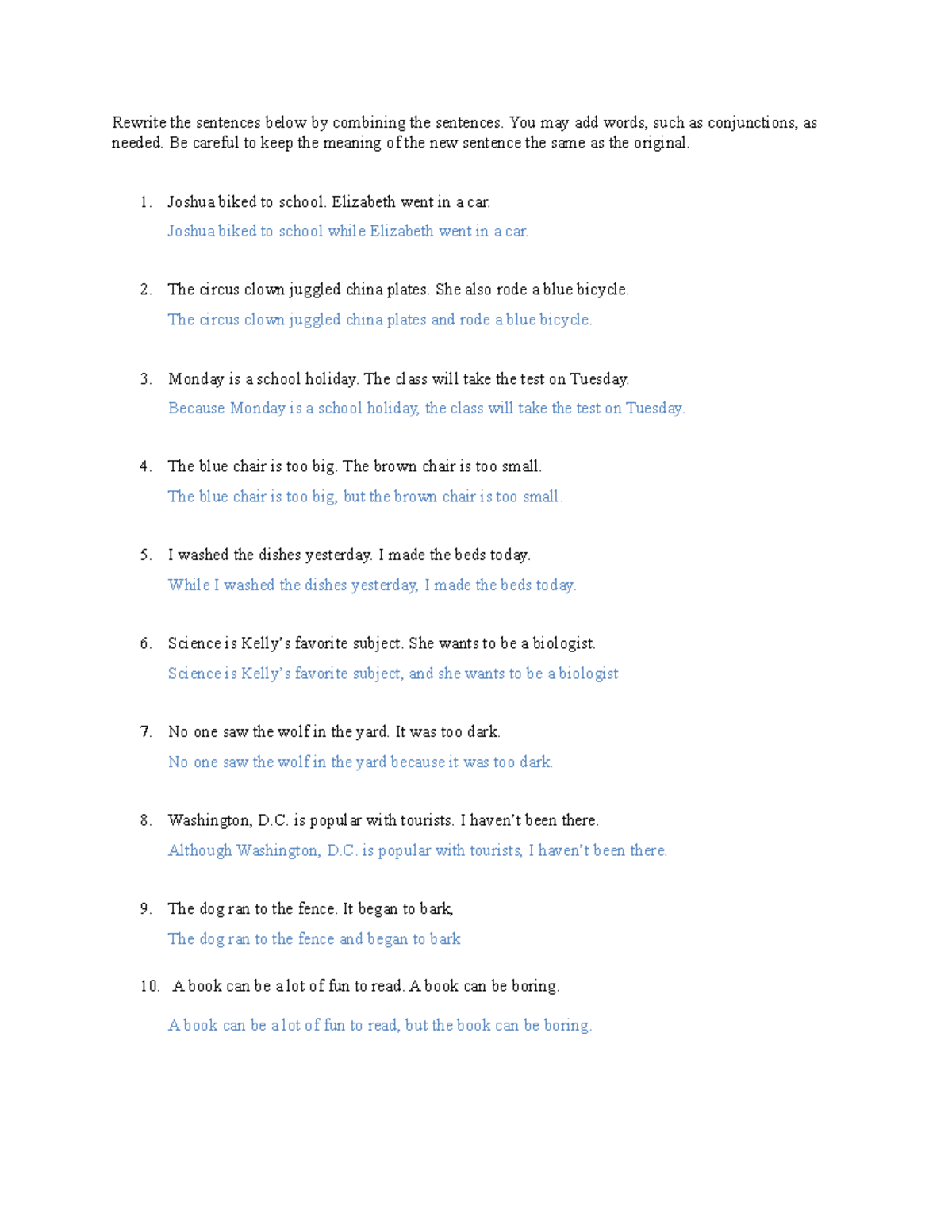 Rewrite the sentences below by combining the sentences. You may add words, such as conjunctions, as needed. Be careful to keep the meaning of the new sentence the same as the original.

1. Joshua biked to school. Elizabeth went in a car.
Joshua biked to school while Elizabeth went in a car.

2. The circus clown juggled china plates. She also rode a blue bicycle.
The circus clown juggled china plates and rode a blue bicycle.

3. Monday is a school holiday. The class will take the test on Tuesday.
Because Monday is a school holiday, the class will take the test on Tuesday.

4. The blue chair is too big. The brown chair is too small.
The blue chair is too big, but the brown chair is too small.

5. I washed the dishes yesterday. I made the beds today.
While I washed the dishes yesterday, I made the beds today.

6. Science is Kelly's favorite subject. She wants to be a biologist.
Science is Kelly's favorite subject, and she wants to be a biologist

7. No one saw the wolf in the yard. It was too dark.
No one saw the wolf in the yard because it was too dark.

8. Washington, D.C. is popular with tourists. I haven't been there.
Although Washington, D.C. is popular with tourists, I haven't been there.

9. The dog ran to the fence. It began to bark,
The dog ran to the fence and began to bark

10. A book can be a lot of fun to read. A book can be boring.
A book can be a lot of fun to read, but the book can be boring.